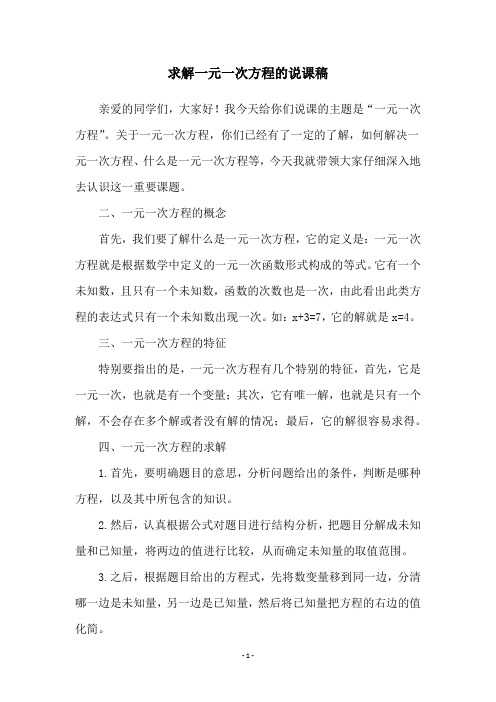 求解一元一次方程的说课稿

亲爱的同学们，大家好！我今天给你们说课的主题是“一元一次方程”。关于一元一次方程，你们已经有了一定的了解，如何解决一元一次方程、什么是一元一次方程等，今天我就带领大家仔细深入地去认识这一重要课题。

二、一元一次方程的概念

首先，我们要了解什么是一元一次方程，它的定义是：一元一次方程就是根据数学中定义的一元一次函数形式构成的等式。它有一个未知数，且只有一个未知数，函数的次数也是一次，由此看出此类方程的表达式只有一个未知数出现一次。如：$x+3=7$，它的解就是 $x=4$。

三、一元一次方程的特征

特别要指出的是，一元一次方程有几个特别的特征，首先，它是一元一次，也就是有一个变量；其次，它有唯一解，也就是只有一个解，不会存在多个解或者没有解的情况；最后，它的解很容易求得。

四、一元一次方程的求解

1.首先，要明确题目的意思，分析问题给出的条件，判断是哪种方程，以及其中所包含的知识。

2.然后，认真根据公式对题目进行结构分析，把题目分解成未知量和已知量，将两边的值进行比较，从而确定未知量的取值范围。

3.之后，根据题目给出的方程式，先将数变量移到同一边，分清哪一边是未知量，另一边是已知量，然后将已知量把方程的右边的值化简。

- 1 -